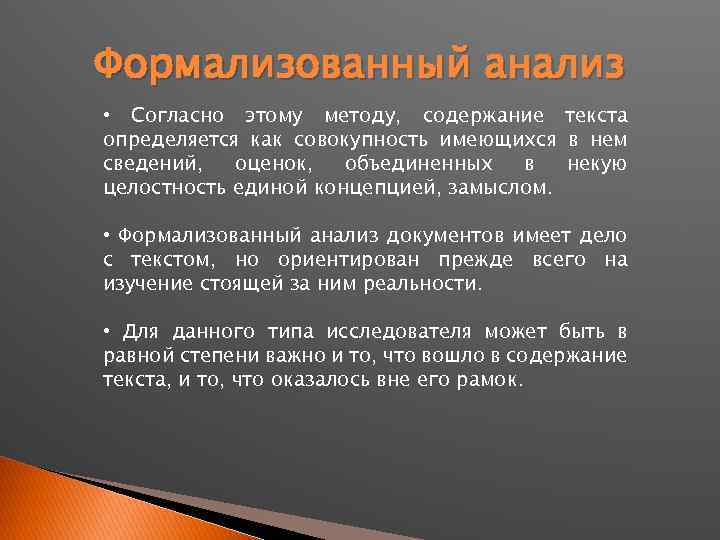 Формализованный анализ

• Согласно этому методу, содержание текста определяется как совокупность имеющихся в нем сведений, оценок, объединенных в некую целостность единой концепцией, замыслом.

• Формализованный анализ документов имеет дело с текстом, но ориентирован прежде всего на изучение стоящей за ним реальности.

• Для данного типа исследователя может быть в равной степени важно и то, что вошло в содержание текста, и то, что оказалось вне его рамок.